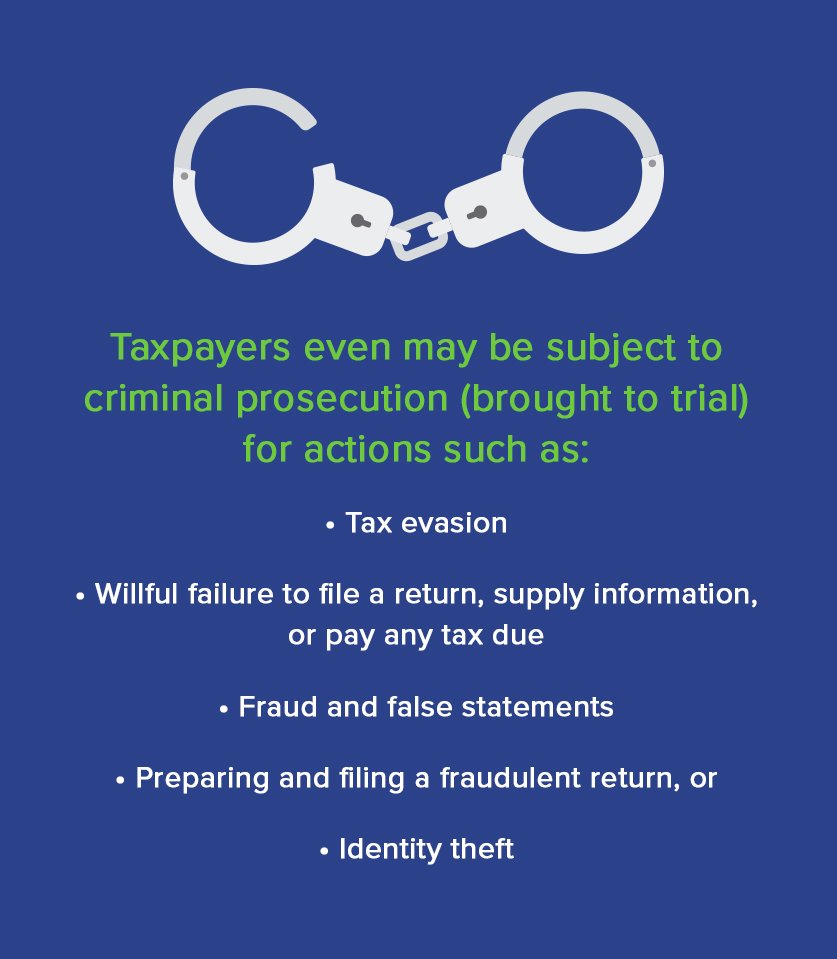 Taxpayers even may be subject to criminal prosecution (brought to trial) for actions such as:

• Tax evasion

• Willful failure to file a return, supply information, or pay any tax due

• Fraud and false statements

• Preparing and filing a fraudulent return, or

• Identity theft